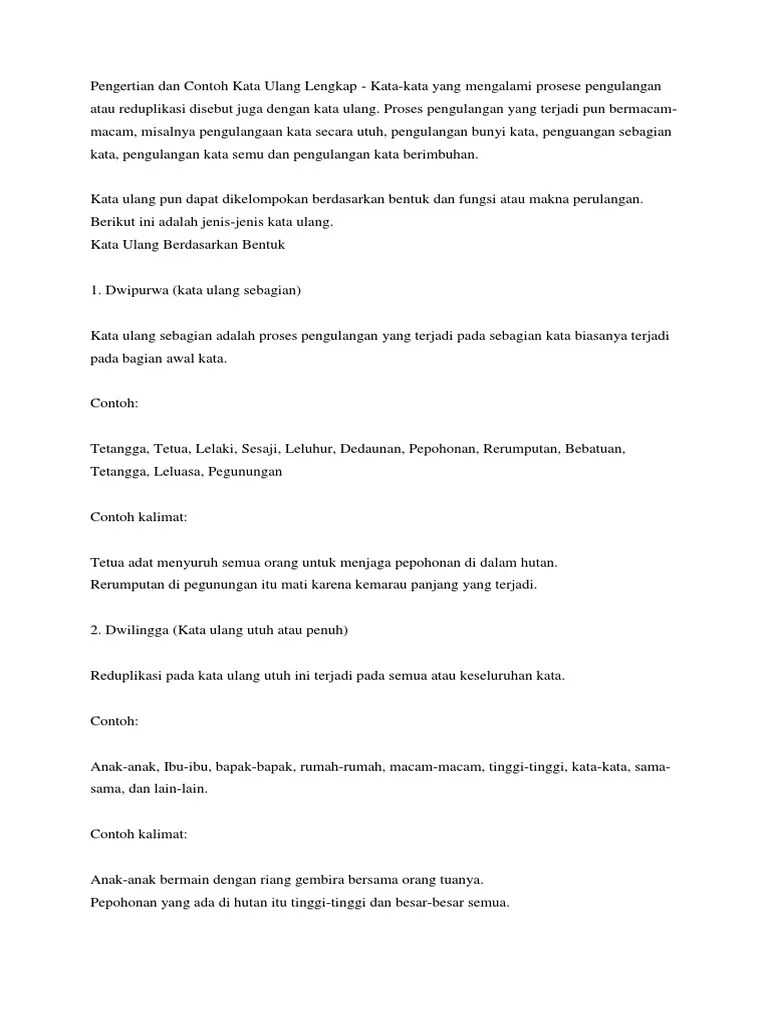 Pengertian dan Contoh Kata Ulang Lengkap - Kata-kata yang mengalami prosese pengulangan atau reduplikasi disebut juga dengan kata ulang. Proses pengulangan yang terjadi pun bermacam-macam, misalnya pengulangaan kata secara utuh, pengulangan bunyi kata, penguangan sebagian kata, pengulangan kata semu dan pengulangan kata berimbuhan.

Kata ulang pun dapat dikelompokan berdasarkan bentuk dan fungsi atau makna perulangan. Berikut ini adalah jenis-jenis kata ulang.
Kata Ulang Berdasarkan Bentuk

1. Dwipurwa (kata ulang sebagian)

Kata ulang sebagian adalah proses pengulangan yang terjadi pada sebagian kata biasanya terjadi pada bagian awal kata.

Contoh:

Tetangga, Tetua, Lelaki, Sesaji, Leluhur, Dedaunan, Pepohonan, Rerumputan, Bebatuan, Tetangga, Leluasa, Pegunungan

Contoh kalimat:

Tetua adat menyuruh semua orang untuk menjaga pepohonan di dalam hutan.
Rerumputan di pegunungan itu mati karena kemarau panjang yang terjadi.

2. Dwilingga (Kata ulang utuh atau penuh)

Reduplikasi pada kata ulang utuh ini terjadi pada semua atau keseluruhan kata.

Contoh:

Anak-anak, Ibu-ibu, bapak-bapak, rumah-rumah, macam-macam, tinggi-tinggi, kata-kata, sama-sama, dan lain-lain.

Contoh kalimat:

Anak-anak bermain dengan riang gembira bersama orang tuanya.
Pepohonan yang ada di hutan itu tinggi-tinggi dan besar-besar semua.